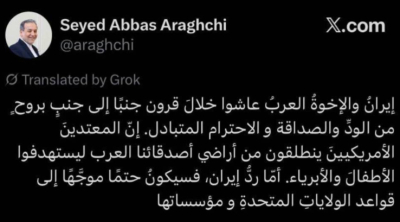 Seyed Abbas Araghchi
@araghchi

𝕏.com

Translated by Grok

إيرانُ والإخوةُ العربُ عاشوا خلالَ قرون جنبًا إلى جنبٍ بروحٍ من الودِّ والصداقة و الاحترام المتبادل. إنّ المعتدينَ الأمريكيينَ ينطلقون من أراضي أصدقائنا العرب ليستهدفوا الأطفالَ والأبرياء. أمّا ردُّ إيران، فسيكونُ حتمًا موجَّهًا إلى قواعد الولاياتِ المتحدةِ و مؤسساتها